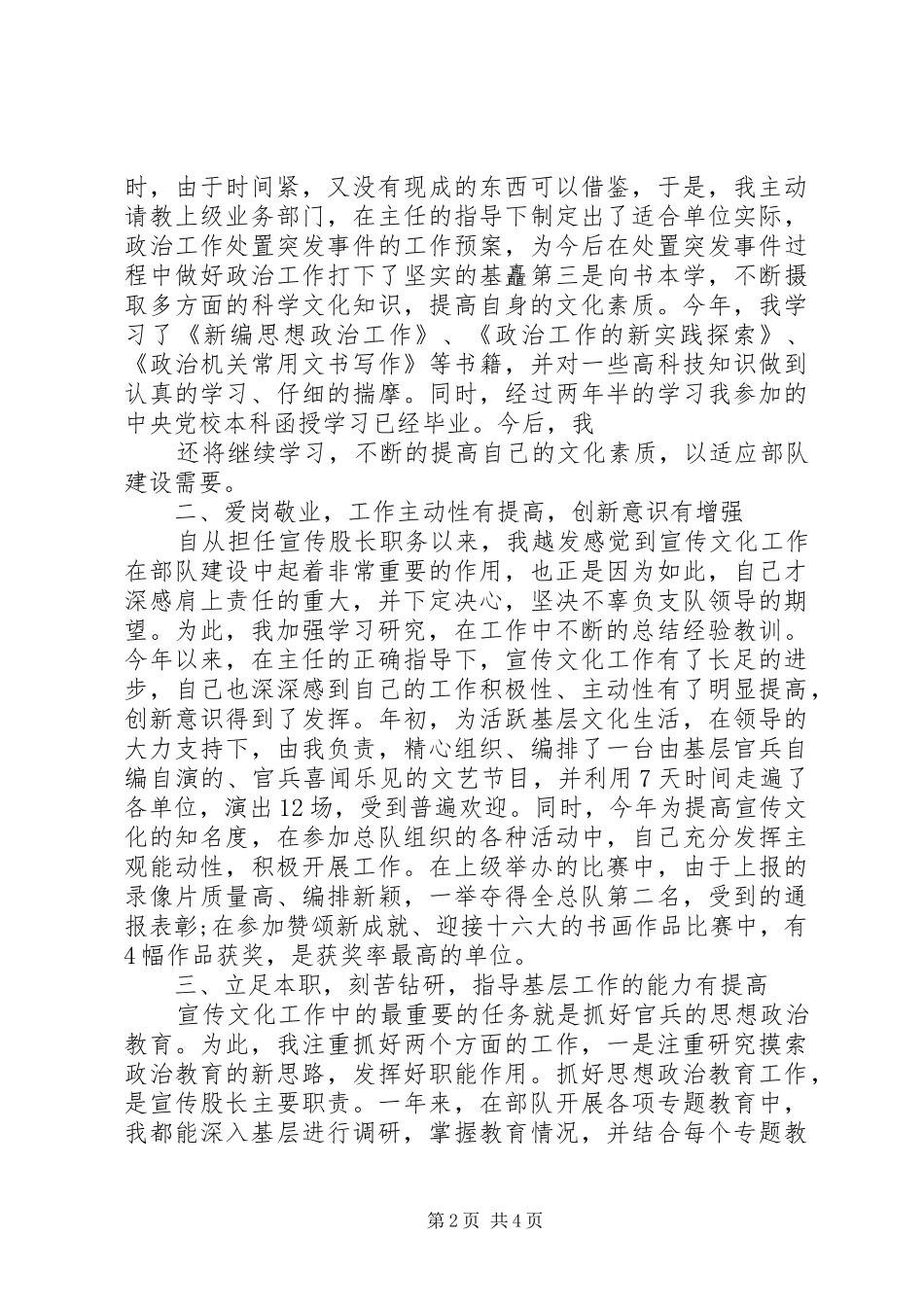 时，由于时间紧，又没有现成的东西可以借鉴，于是，我主动请教上级业务部门，在主任的指导下制定出了适合单位实际，政治工作处置突发事件的工作预案，为今后在处置突发事件过程中做好政治工作打下了坚实的基矗第三是向书本学，不断摄取多方面的科学文化知识，提高自身的文化素质。今年，我学习了《新编思想政治工作》、《政治工作的新实践探索》、《政治机关常用文书写作》等书籍，并对一些高科技知识做到认真的学习、仔细的揣摩。同时，经过两年半的学习我参加的中央党校本科函授学习已经毕业。今后，我

还将继续学习，不断的提高自己的文化素质，以适应部队建设需要。

二、爱岗敬业，工作主动性有提高，创新意识有增强

自从担任宣传股长职务以来，我越发感觉到宣传文化工作在部队建设中起着非常重要的作用，也正是因为如此，自己才深感肩上责任的重大，并下定决心，坚决不辜负支队领导的期望。为此，我加强学习研究，在工作中不断的总结经验教训。今年以来，在主任的正确指导下，宣传文化工作有了长足的进步，自己也深深感到自己的工作积极性、主动性有了明显提高，创新意识得到了发挥。年初，为活跃基层文化生活，在领导的大力支持下，由我负责，精心组织、编排了一台由基层官兵自编自演的、官兵喜闻乐见的文艺节目，并利用7天时间走遍了各单位，演出12场，受到普遍欢迎。同时，今年为提高宣传文化的知名度，在参加总队组织的各种活动中，自己充分发挥主观能动性，积极开展工作。在上级举办的比赛中，由于上报的录像片质量高、编排新颖，一举夺得全总队第二名，受到的通报表彰;在参加赞颂新成就、迎接十六大的书画作品比赛中，有4幅作品获奖，是获奖率最高的单位。

三、立足本职，刻苦钻研，指导基层工作的能力有提高

宣传文化工作中的最重要的任务就是抓好官兵的思想政治教育。为此，我注重抓好两个方面的工作，一是注重研究摸索政治教育的新思路，发挥好职能作用。抓好思想政治教育工作，是宣传股长主要职责。一年来，在部队开展各项专题教育中，我都能深入基层进行调研，掌握教育情况，并结合每个专题教

第2页 共4页